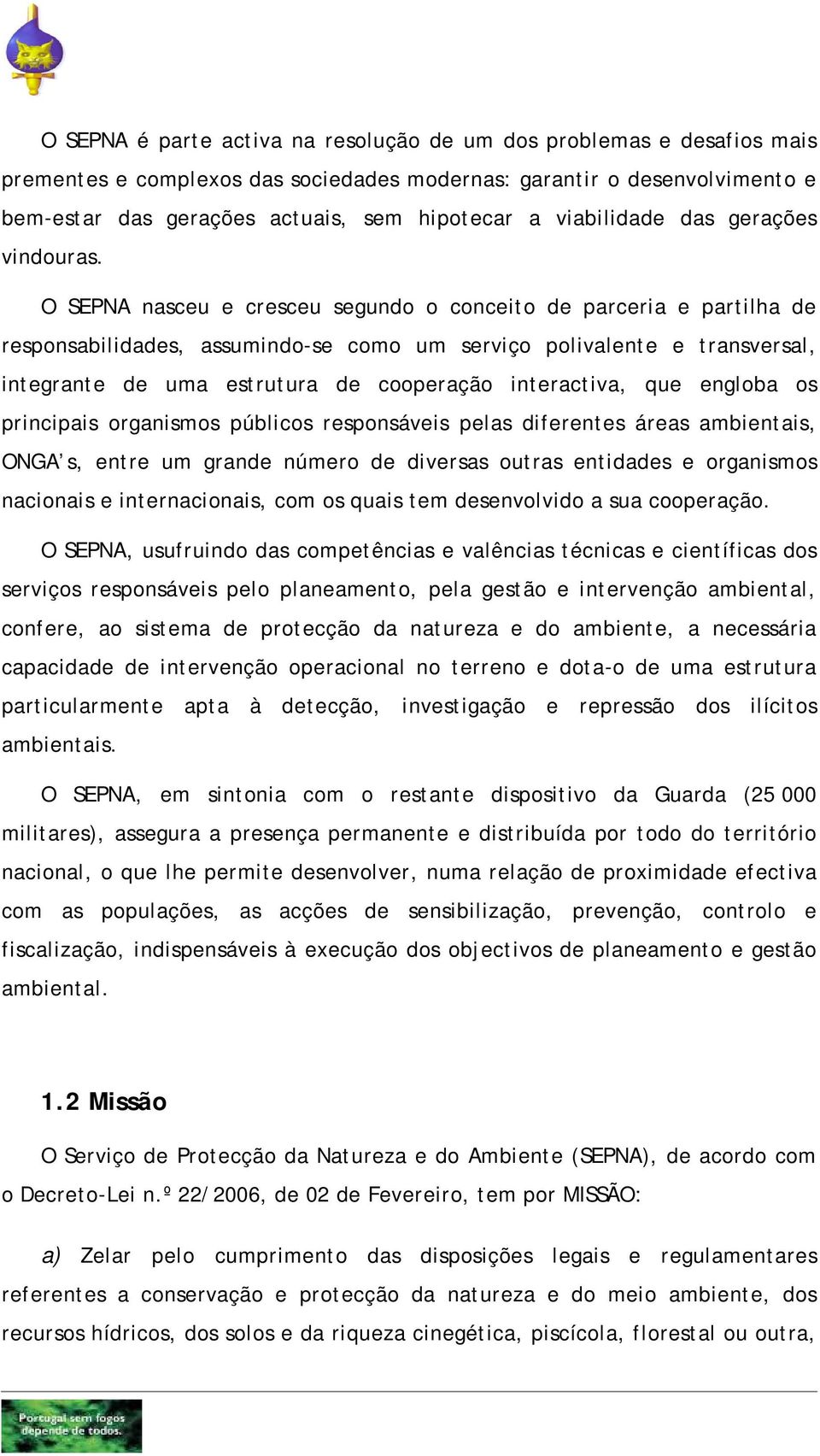 O SEPNA é parte activa na resolução de um dos problemas e desafios mais prementes e complexos das sociedades modernas: garantir o desenvolvimento e bem-estar das gerações actuais, sem hipotecar a viabilidade das gerações vindouras.

O SEPNA nasceu e cresceu segundo o conceito de parceria e partilha de responsabilidades, assumindo-se como um serviço polivalente e transversal, integrante de uma estrutura de cooperação interactiva, que engloba os principais organismos públicos responsáveis pelas diferentes áreas ambientais, ONGA's, entre um grande número de diversas outras entidades e organismos nacionais e internacionais, com os quais tem desenvolvido a sua cooperação.

O SEPNA, usufruindo das competências e valências técnicas e científicas dos serviços responsáveis pelo planeamento, pela gestão e intervenção ambiental, confere, ao sistema de protecção da natureza e do ambiente, a necessária capacidade de intervenção operacional no terreno e dota-o de uma estrutura particularmente apta à detecção, investigação e repressão dos ilícitos ambientais.

O SEPNA, em sintonia com o restante dispositivo da Guarda (25 000 militares), assegura a presença permanente e distribuída por todo do território nacional, o que lhe permite desenvolver, numa relação de proximidade efectiva com as populações, as acções de sensibilização, prevenção, controlo e fiscalização, indispensáveis à execução dos objectivos de planeamento e gestão ambiental.

1.2 Missão

O Serviço de Protecção da Natureza e do Ambiente (SEPNA), de acordo com o Decreto-Lei n.º 22/2006, de 02 de Fevereiro, tem por MISSÃO:

a) Zelar pelo cumprimento das disposições legais e regulamentares referentes a conservação e protecção da natureza e do meio ambiente, dos recursos hídricos, dos solos e da riqueza cinegética, piscícola, florestal ou outra,

Portugal sem fogos depende de todos.